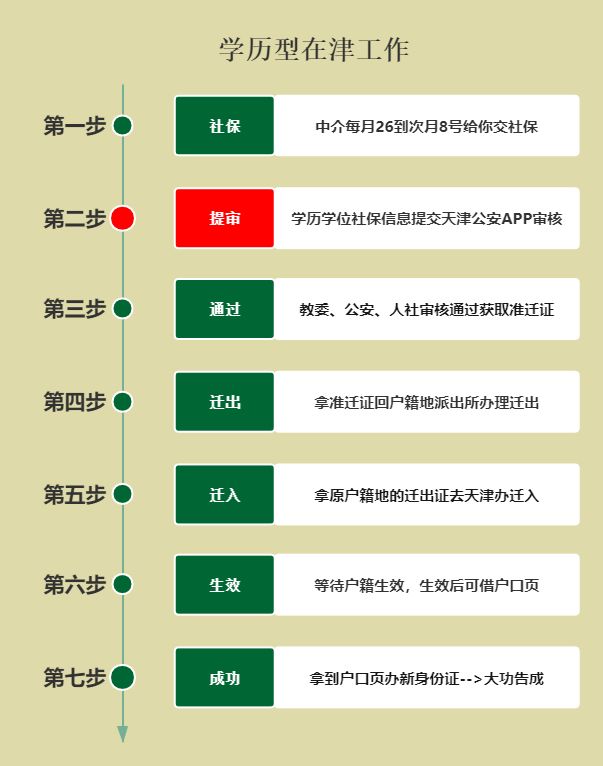 学历型在津工作

第一步 社保 中介每月26到次月8号给你交社保

第二步 提审 学历学位社保信息提交天津公安APP审核

第三步 通过 教委、公安、人社审核通过获取准迁证

第四步 迁出 拿准迁证回户籍地派出所办理迁出

第五步 迁入 拿原户籍地的迁出证去天津办迁入

第六步 生效 等待户籍生效，生效后可借户口页

第七步 成功 拿到户口页办新身份证-->大功告成